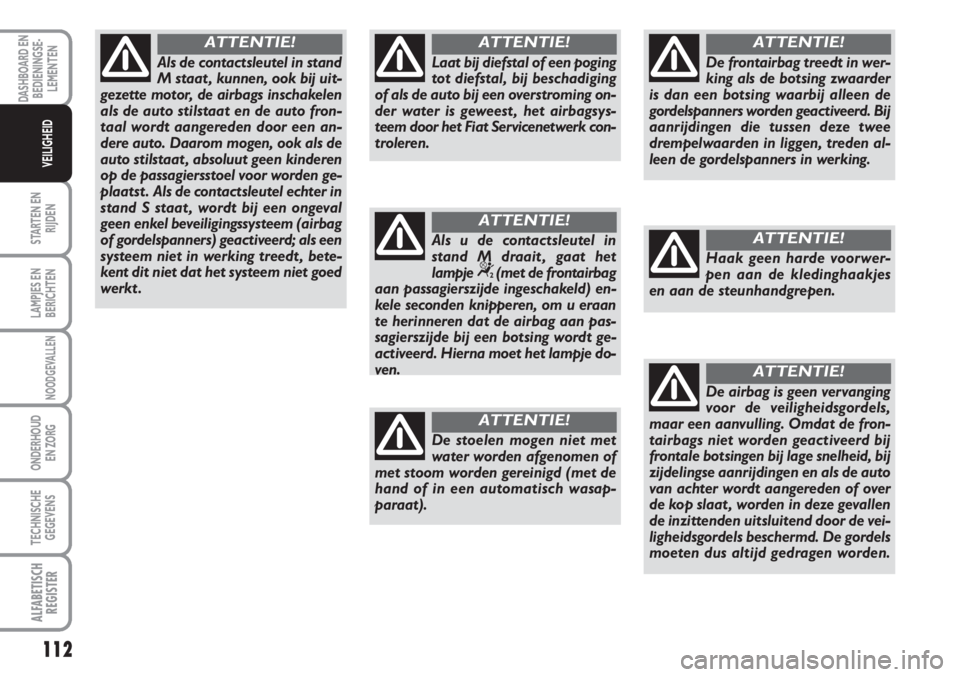 DASHBOARD EN BEDIENINGSELEMENTEN

VEILIGHEID

STARTEN EN RIJDEN

LAMPJES EN BERICHTEN

NOODGEVALLEN

ONDERHOUD EN ZORG

TECHNISCHE GEGEVENS

ALFABETISCH REGISTER

112

ATTENTIE!

Als de contactsleutel in stand M staat, kunnen, ook bij uitgezette motor, de airbags inschakelen als de auto stilstaat en de auto frontaal wordt aangereden door een andere auto. Daarom mogen, ook als de auto stilstaat, absoluut geen kinderen op de passagiersstoel voor worden geplaatst. Als de contactsleutel echter in stand S staat, wordt bij een ongeval geen enkel beveiligingssysteem (airbag of gordelspanners) geactiveerd; als een systeem niet in werking treedt, betekent dit niet dat het systeem niet goed werkt.

ATTENTIE!

Laat bij diefstal of een poging tot diefstal, bij beschadiging of als de auto bij een overstroming onder water is geweest, het airbagsysteem door het Fiat Servicenetwerk controleren.

ATTENTIE!

Als u de contactsleutel in stand M draait, gaat het lampje (met de frontairbag aan passagierszijde ingeschakeld) enkele seconden knipperen, om u eraan te herinneren dat de airbag aan passagierszijde bij een botsing wordt geactiveerd. Hierna moet het lampje doven.

ATTENTIE!

De stoelen mogen niet met water worden afgenomen of met stoom worden gereinigd (met de hand of in een automatisch wasapparaat).

ATTENTIE!

De frontairbag treedt in werking als de botsing zwaarder is dan een botsing waarbij alleen de gordelspanners worden geactiveerd. Bij aanrijdingen die tussen deze twee drempelwaarden in liggen, treden alleen de gordelspanners in werking.

ATTENTIE!

Haak geen harde voorwerpen aan de kledinghaakjes en aan de steunhandgrepen.

ATTENTIE!

De airbag is geen vervanging voor de veiligheidsgordels, maar een aanvulling. Omdat de frontairbags niet worden geactiveerd bij frontale botsingen bij lage snelheid, bij zijdelingse aanrijdingen en als de auto van achter wordt aangereden of over de kop slaat, worden in deze gevallen de inzittenden uitsluitend door de veiligheidsgordels beschermd. De gordels moeten dus altijd gedragen worden.

carmanualsonline.info